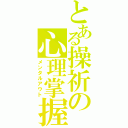 とある操祈の心理掌握
メンタルアウト